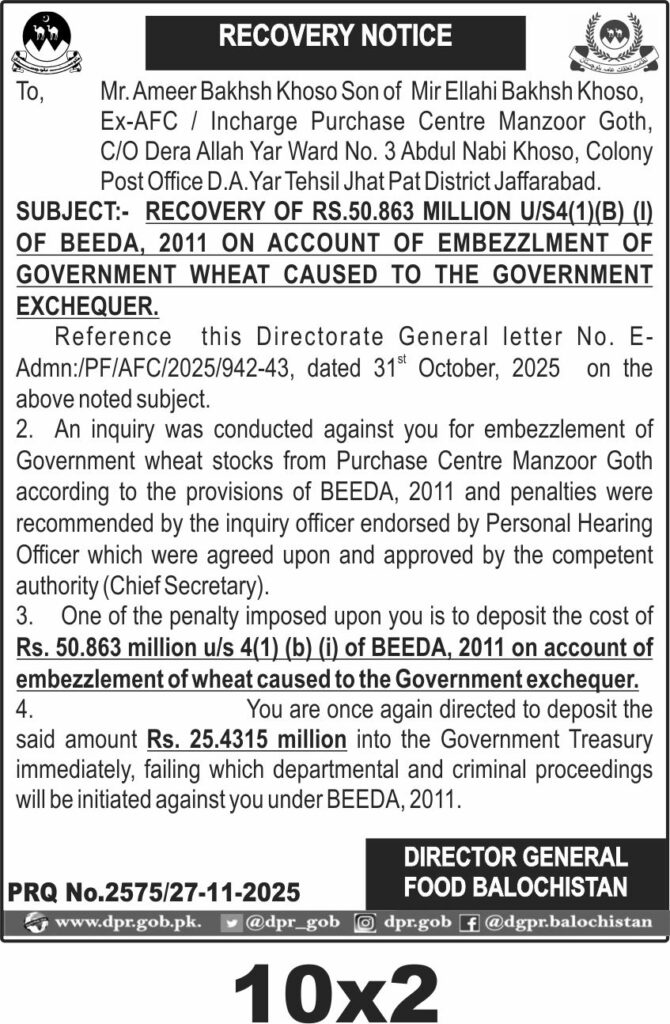 RECOVERY NOTICE

To, Mr. Ameer Bakhsh Khoso Son of Mir Ellahi Bakhsh Khoso, Ex-AFC / Incharge Purchase Centre Manzoor Goth, C/O Dera Allah Yar Ward No. 3 Abdul Nabi Khoso, Colony Post Office D.A.Yar Tehsil Jhat Pat District Jaffarabad.

SUBJECT:- RECOVERY OF RS.50.863 MILLION U/S4(1)(B) (I) OF BEEDA, 2011 ON ACCOUNT OF EMBEZZLMENT OF GOVERNMENT WHEAT CAUSED TO THE GOVERNMENT EXCHEQUER.

Reference this Directorate General letter No. E-Admn:/PF/AFC/2025/942-43, dated 31$^{st}$ October, 2025 on the above noted subject.

2. An inquiry was conducted against you for embezzlement of Government wheat stocks from Purchase Centre Manzoor Goth according to the provisions of BEEDA, 2011 and penalties were recommended by the inquiry officer endorsed by Personal Hearing Officer which were agreed upon and approved by the competent authority (Chief Secretary).

3. One of the penalty imposed upon you is to deposit the cost of Rs. 50.863 million u/s 4(1) (b) (i) of BEEDA, 2011 on account of embezzlement of wheat caused to the Government exchequer.

4. You are once again directed to deposit the said amount Rs. 25.4315 million into the Government Treasury immediately, failing which departmental and criminal proceedings will be initiated against you under BEEDA, 2011.

DIRECTOR GENERAL
FOOD BALOCHISTAN

PRQ No.2575/27-11-2025

www.dpr.gob.pk. @dpr_gob dpr.gob @dgpr.balochistan

10x2